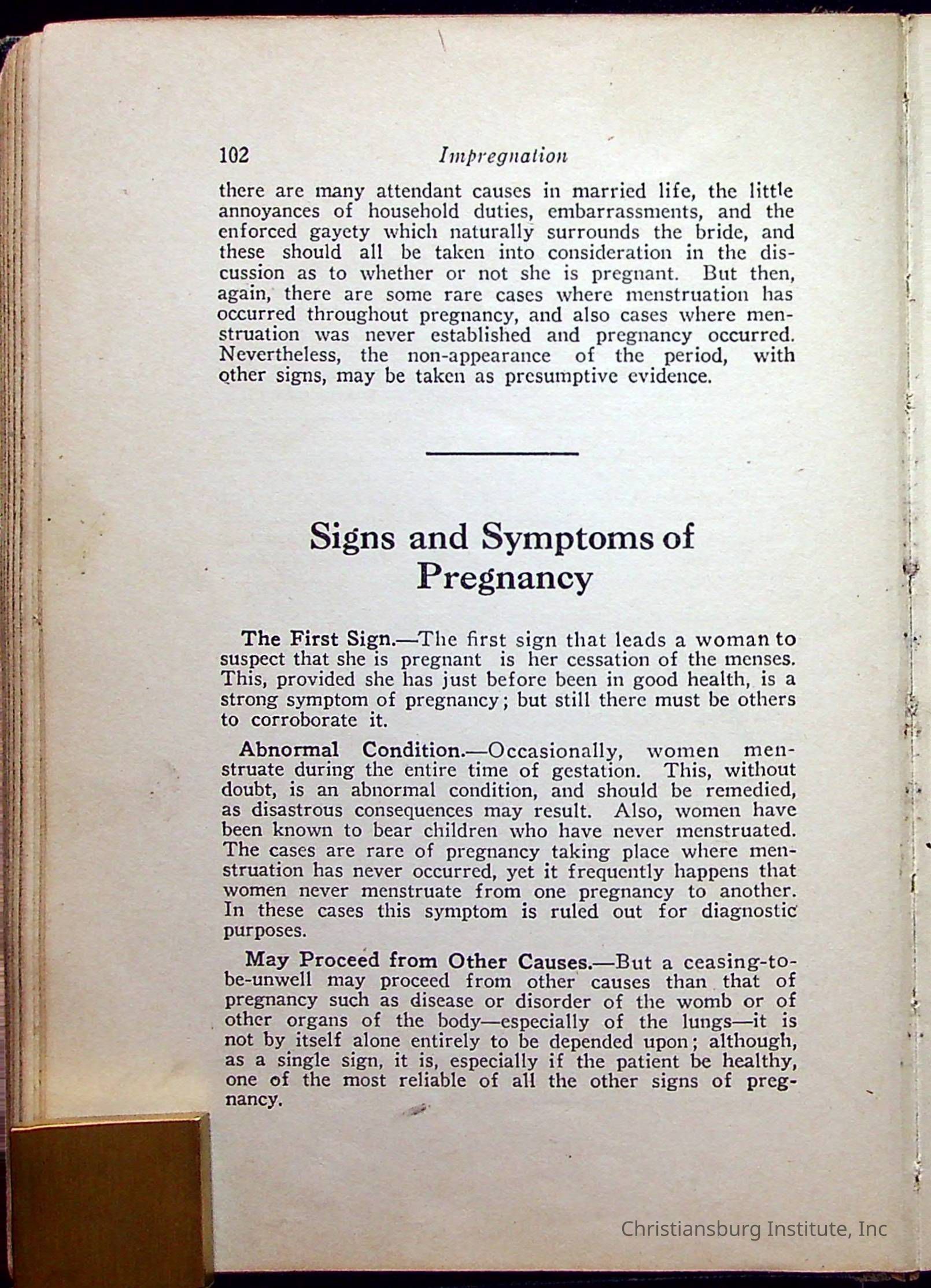 102 Impregnation

there are many attendant causes in married life, the little annoyances of household duties, embarrassments, and the enforced gayety which naturally surrounds the bride, and these should all be taken into consideration in the discussion as to whether or not she is pregnant. But then, again, there are some rare cases where menstruation has occurred throughout pregnancy, and also cases where menstruation was never established and pregnancy occurred. Nevertheless, the non-appearance of the period, with other signs, may be taken as presumptive evidence.

Signs and Symptoms of Pregnancy

The First Sign.—The first sign that leads a woman to suspect that she is pregnant is her cessation of the menses. This, provided she has just before been in good health, is a strong symptom of pregnancy; but still there must be others to corroborate it.

Abnormal Condition.—Occasionally, women menstruate during the entire time of gestation. This, without doubt, is an abnormal condition, and should be remedied, as disastrous consequences may result. Also, women have been known to bear children who have never menstruated. The cases are rare of pregnancy taking place where menstruation has never occurred, yet it frequently happens that women never menstruate from one pregnancy to another. In these cases this symptom is ruled out for diagnostic purposes.

May Proceed from Other Causes.—But a ceasing-to-be-unwell may proceed from other causes than that of pregnancy such as disease or disorder of the womb or of other organs of the body—especially of the lungs—it is not by itself alone entirely to be depended upon; although, as a single sign, it is, especially if the patient be healthy, one of the most reliable of all the other signs of pregnancy.

Christiansburg Institute, Inc